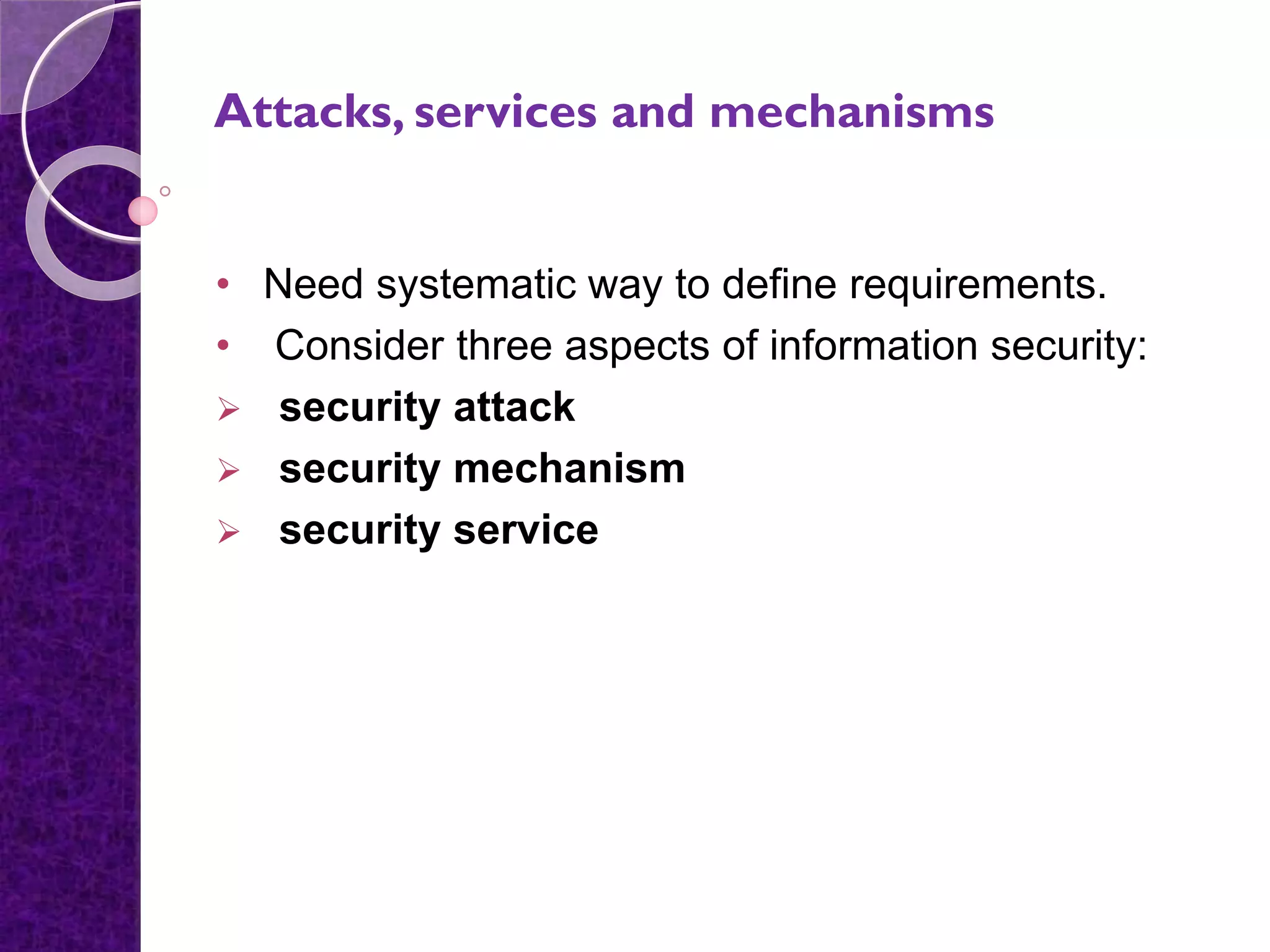 Attacks, services and mechanisms

• Need systematic way to define requirements.
• Consider three aspects of information security:
➢ security attack
➢ security mechanism
➢ security service